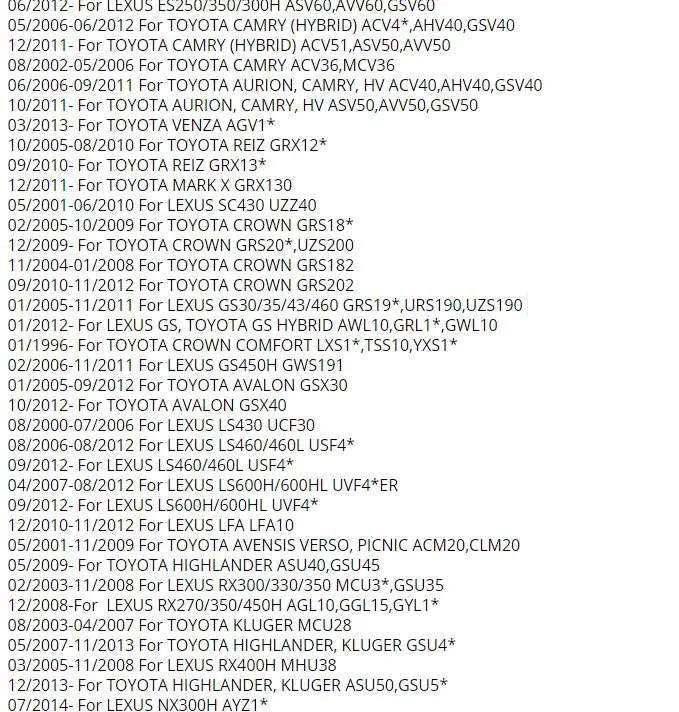 06/2012- For LEXUS ES250/350/300H ASV60,AVV60,GSV60
05/2006-06/2012 For TOYOTA CAMRY (HYBRID) ACV4*,AHV40,GSV40
12/2011- For TOYOTA CAMRY (HYBRID) ACV51,ASV50,AVV50
08/2002-05/2006 For TOYOTA CAMRY ACV36,MCV36
06/2006-09/2011 For TOYOTA AURION, CAMRY, HV ACV40,AHV40,GSV40
10/2011- For TOYOTA AURION, CAMRY, HV ASV50,AVV50,GSV50
03/2013- For TOYOTA VENZA AGV1*
10/2005-08/2010 For TOYOTA REIZ GRX12*
09/2010- For TOYOTA REIZ GRX13*
12/2011- For TOYOTA MARK X GRX130
05/2001-06/2010 For LEXUS SC430 UZZ40
02/2005-10/2009 For TOYOTA CROWN GRS18*
12/2009- For TOYOTA CROWN GRS20*,UZS200
11/2004-01/2008 For TOYOTA CROWN GRS182
09/2010-11/2012 For TOYOTA CROWN GRS202
01/2005-11/2011 For LEXUS GS30/35/43/460 GRS19*,URS190,UZS190
01/2012- For LEXUS GS, TOYOTA GS HYBRID AWL10,GRL1*,GWL10
01/1996- For TOYOTA CROWN COMFORT LXS1*,TSS10,YXS1*
02/2006-11/2011 For LEXUS GS450H GWS191
01/2005-09/2012 For TOYOTA AVALON GSX30
10/2012- For TOYOTA AVALON GSX40
08/2000-07/2006 For LEXUS LS430 UCF30
08/2006-08/2012 For LEXUS LS460/460L USF4*
09/2012- For LEXUS LS460/460L USF4*
04/2007-08/2012 For LEXUS LS600H/600HL UVF4*ER
09/2012- For LEXUS LS600H/600HL UVF4*
12/2010-11/2012 For LEXUS LFA LFA10
05/2001-11/2009 For TOYOTA AVENSIS VERSO, PICNIC ACM20,CLM20
05/2009- For TOYOTA HIGHLANDER ASU40,GSU45
02/2003-11/2008 For LEXUS RX300/330/350 MCU3*,GSU35
12/2008-For LEXUS RX270/350/450H AGL10,GGL15,GYL1*
08/2003-04/2007 For TOYOTA KLUGER MCU28
05/2007-11/2013 For TOYOTA HIGHLANDER, KLUGER GSU4*
03/2005-11/2008 For LEXUS RX400H MHU38
12/2013- For TOYOTA HIGHLANDER, KLUGER ASU50,GSU5*
07/2014- For LEXUS NX300H AYZ1*